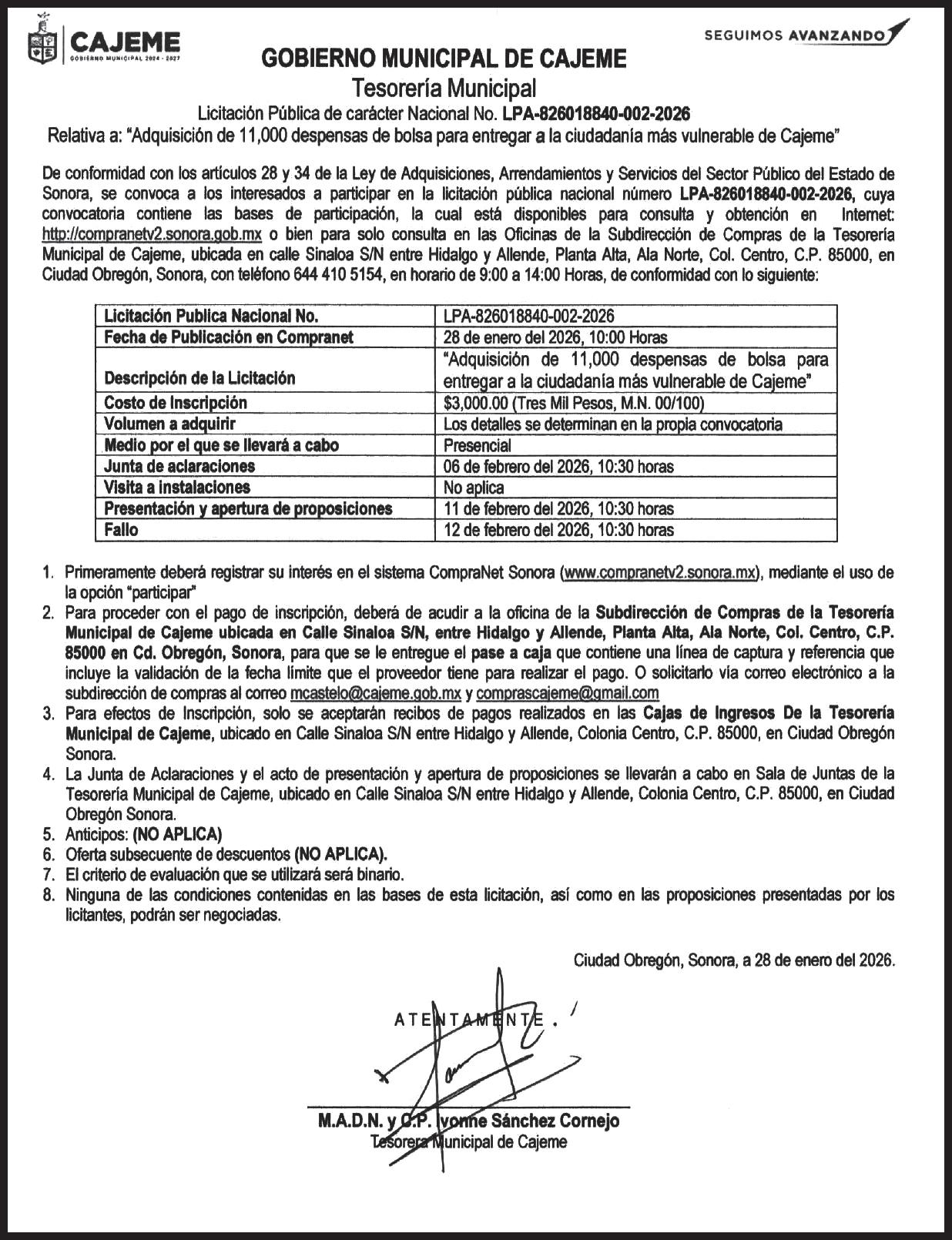 CAJEME
GOBIERNO MUNICIPAL 2024 - 2027

SEGUIMOS AVANZANDO

GOBIERNO MUNICIPAL DE CAJEME
Tesorería Municipal
Licitación Pública de carácter Nacional No. LPA-826018840-002-2026
Relativa a: "Adquisición de 11,000 despensas de bolsa para entregar a la ciudadanía más vulnerable de Cajeme"

De conformidad con los artículos 28 y 34 de la Ley de Adquisiciones, Arrendamientos y Servicios del Sector Público del Estado de Sonora, se convoca a los interesados a participar en la licitación pública nacional número LPA-826018840-002-2026, cuya convocatoria contiene las bases de participación, la cual está disponibles para consulta y obtención en Internet: http://compranetv2.sonora.gob.mx o bien para solo consulta en las Oficinas de la Subdirección de Compras de la Tesorería Municipal de Cajeme, ubicada en calle Sinaloa S/N entre Hidalgo y Allende, Planta Alta, Ala Norte, Col. Centro, C.P. 85000, en Ciudad Obregón, Sonora, con teléfono 644 410 5154, en horario de 9:00 a 14:00 Horas, de conformidad con lo siguiente:

| Licitación Publica Nacional No. | LPA-826018840-002-2026 |
|---|---|
| Fecha de Publicación en Compranet | 28 de enero del 2026, 10:00 Horas |
| Descripción de la Licitación | "Adquisición de 11,000 despensas de bolsa para entregar a la ciudadanía más vulnerable de Cajeme" |
| Costo de Inscripción | $3,000.00 (Tres Mil Pesos, M.N. 00/100) |
| Volumen a adquirir | Los detalles se determinan en la propia convocatoria |
| Medio por el que se llevará a cabo | Presencial |
| Junta de aclaraciones | 06 de febrero del 2026, 10:30 horas |
| Visita a instalaciones | No aplica |
| Presentación y apertura de proposiciones | 11 de febrero del 2026, 10:30 horas |
| Fallo | 12 de febrero del 2026, 10:30 horas |

1. Primeramente deberá registrar su interés en el sistema CompraNet Sonora (www.compranetv2.sonora.mx), mediante el uso de la opción "participar"
2. Para proceder con el pago de inscripción, deberá de acudir a la oficina de la Subdirección de Compras de la Tesorería Municipal de Cajeme ubicada en Calle Sinaloa S/N, entre Hidalgo y Allende, Planta Alta, Ala Norte, Col. Centro, C.P. 85000 en Cd. Obregón, Sonora, para que se le entregue el pase a caja que contiene una línea de captura y referencia que incluye la validación de la fecha límite que el proveedor tiene para realizar el pago. O solicitarlo vía correo electrónico a la subdirección de compras al correo mcastelo@cajeme.gob.mx y comprascajeme@gmail.com
3. Para efectos de Inscripción, solo se aceptarán recibos de pagos realizados en las Cajas de Ingresos De la Tesorería Municipal de Cajeme, ubicado en Calle Sinaloa S/N entre Hidalgo y Allende, Colonia Centro, C.P. 85000, en Ciudad Obregón Sonora.
4. La Junta de Aclaraciones y el acto de presentación y apertura de proposiciones se llevarán a cabo en Sala de Juntas de la Tesorería Municipal de Cajeme, ubicado en Calle Sinaloa S/N entre Hidalgo y Allende, Colonia Centro, C.P. 85000, en Ciudad Obregón Sonora.
5. Anticipos: (NO APLICA)
6. Oferta subsecuente de descuentos (NO APLICA).
7. El criterio de evaluación que se utilizará será binario.
8. Ninguna de las condiciones contenidas en las bases de esta licitación, así como en las proposiciones presentadas por los licitantes, podrán ser negociadas.

Ciudad Obregón, Sonora, a 28 de enero del 2026.

ATENTAMENTE.

M.A.D.N. y C.P. Ivonne Sánchez Cornejo
Tesorera Municipal de Cajeme